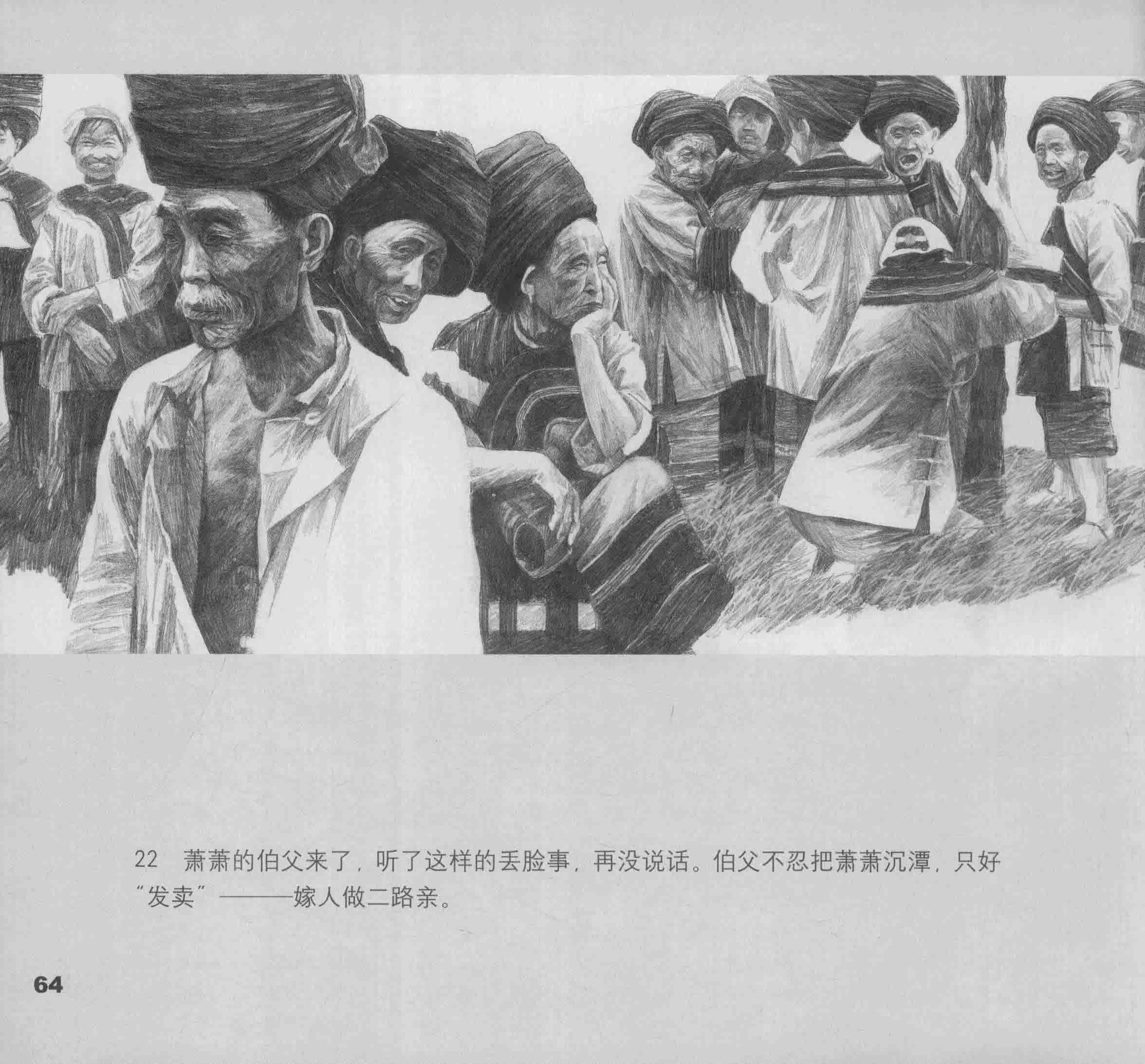 22 萧萧的伯父来了，听了这样的丢脸事，再没说话。伯父不忍把萧萧沉潭，只好“发卖”——嫁人做二路亲。

64